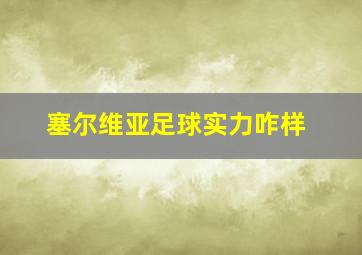 塞尔维亚足球实力咋样